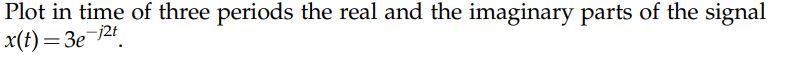 Plot in time of three periods the real and the imaginary parts of the signal $x(t) = 3e^{-j2t}$.